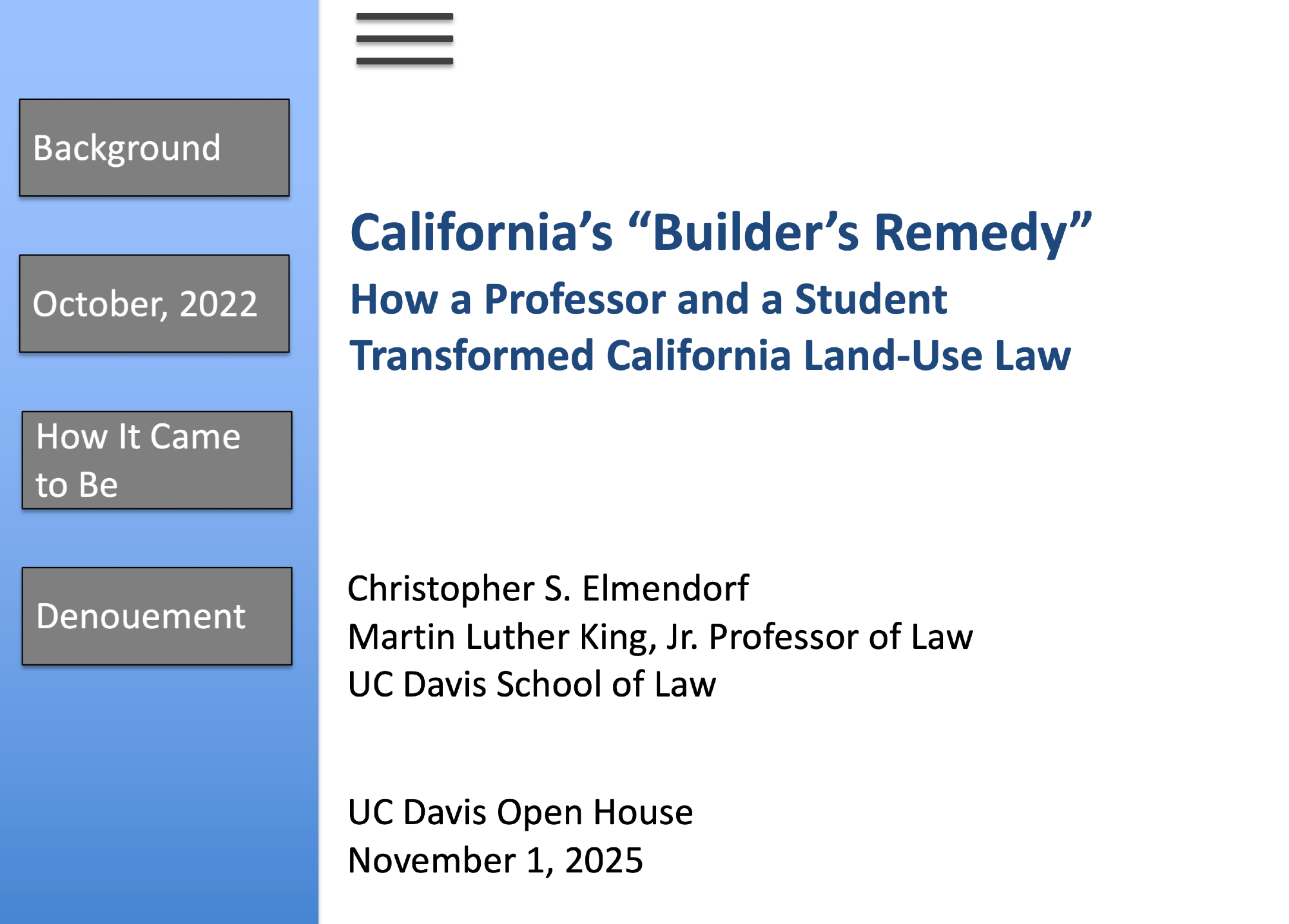 Background

October, 2022

How It Came to Be

Denouement

California's "Builder's Remedy"

How a Professor and a Student Transformed California Land-Use Law

Christopher S. Elmendorf
Martin Luther King, Jr. Professor of Law
UC Davis School of Law

UC Davis Open House
November 1, 2025